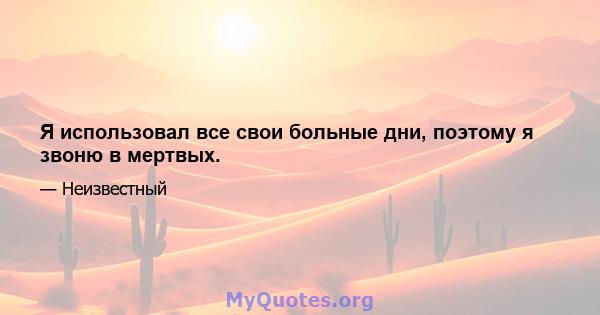 Я использовал все свои больные дни, поэтому я звоню в мертвых.

— Неизвестный

MyQuotes.org